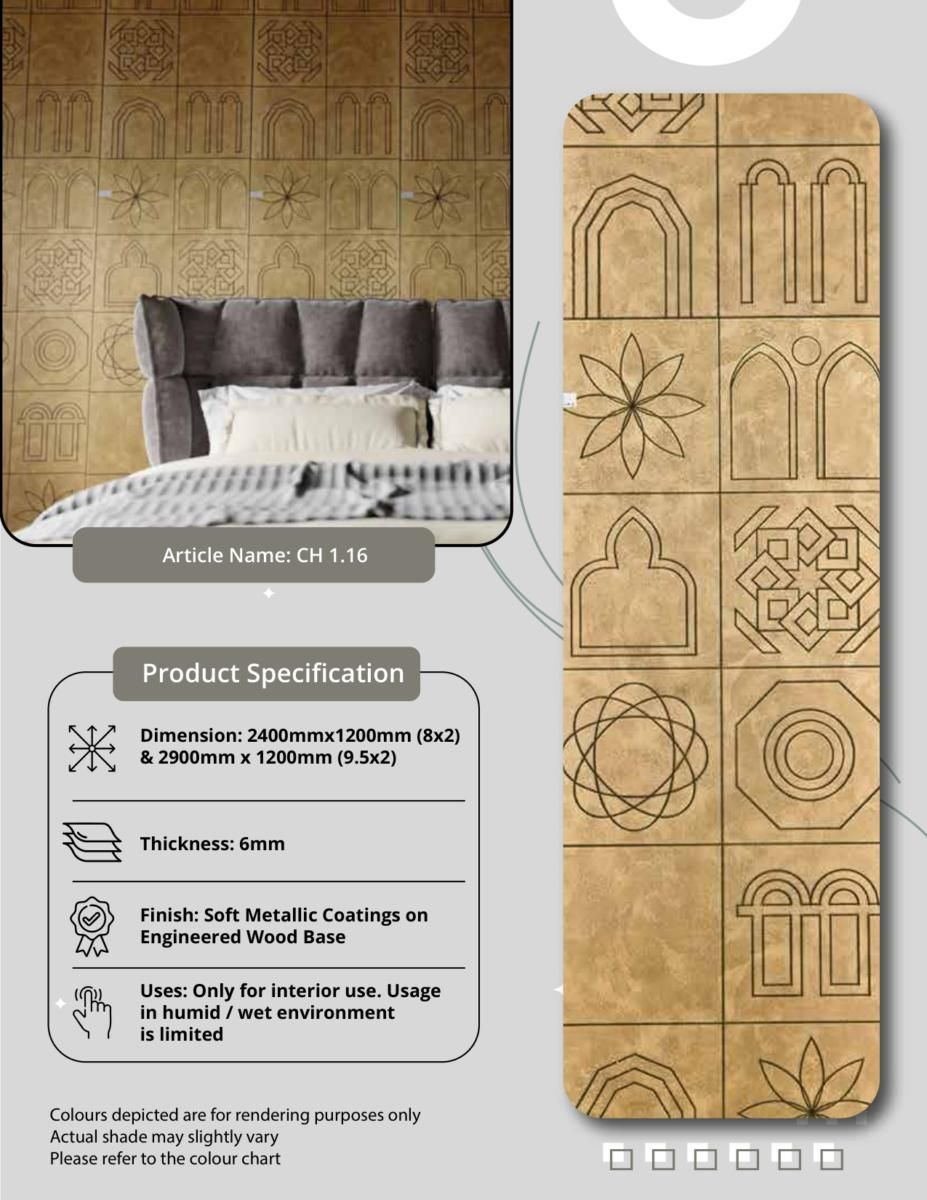 Article Name: CH 1.16

Product Specification

Dimension: 2400mmx1200mm (8x2) & 2900mm x 1200mm (9.5x2)

Thickness: 6mm

Finish: Soft Metallic Coatings on Engineered Wood Base

Uses: Only for interior use. Usage in humid / wet environment is limited

Colours depicted are for rendering purposes only
Actual shade may slightly vary
Please refer to the colour chart